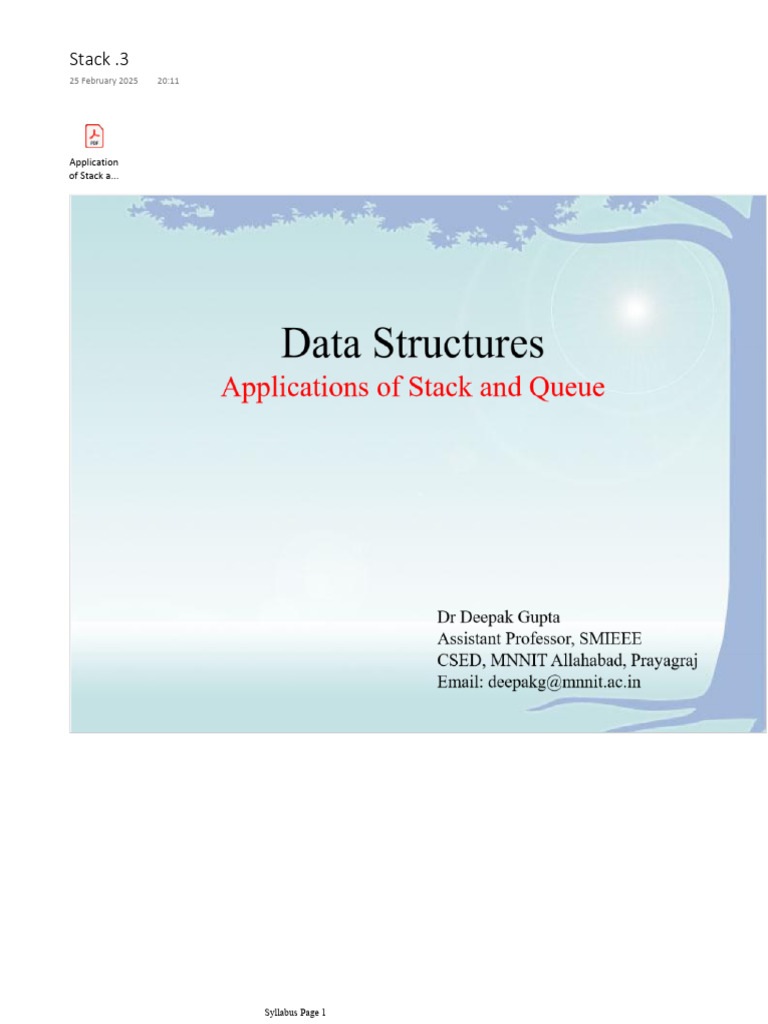 Stack .3

25 February 2025 20:11

Application of Stack a...

Data Structures

Applications of Stack and Queue

Dr Deepak Gupta
Assistant Professor, SMIEEE
CSED, MNNIT Allahabad, Prayagraj
Email: deepakg@mnnit.ac.in

Syllabus Page 1